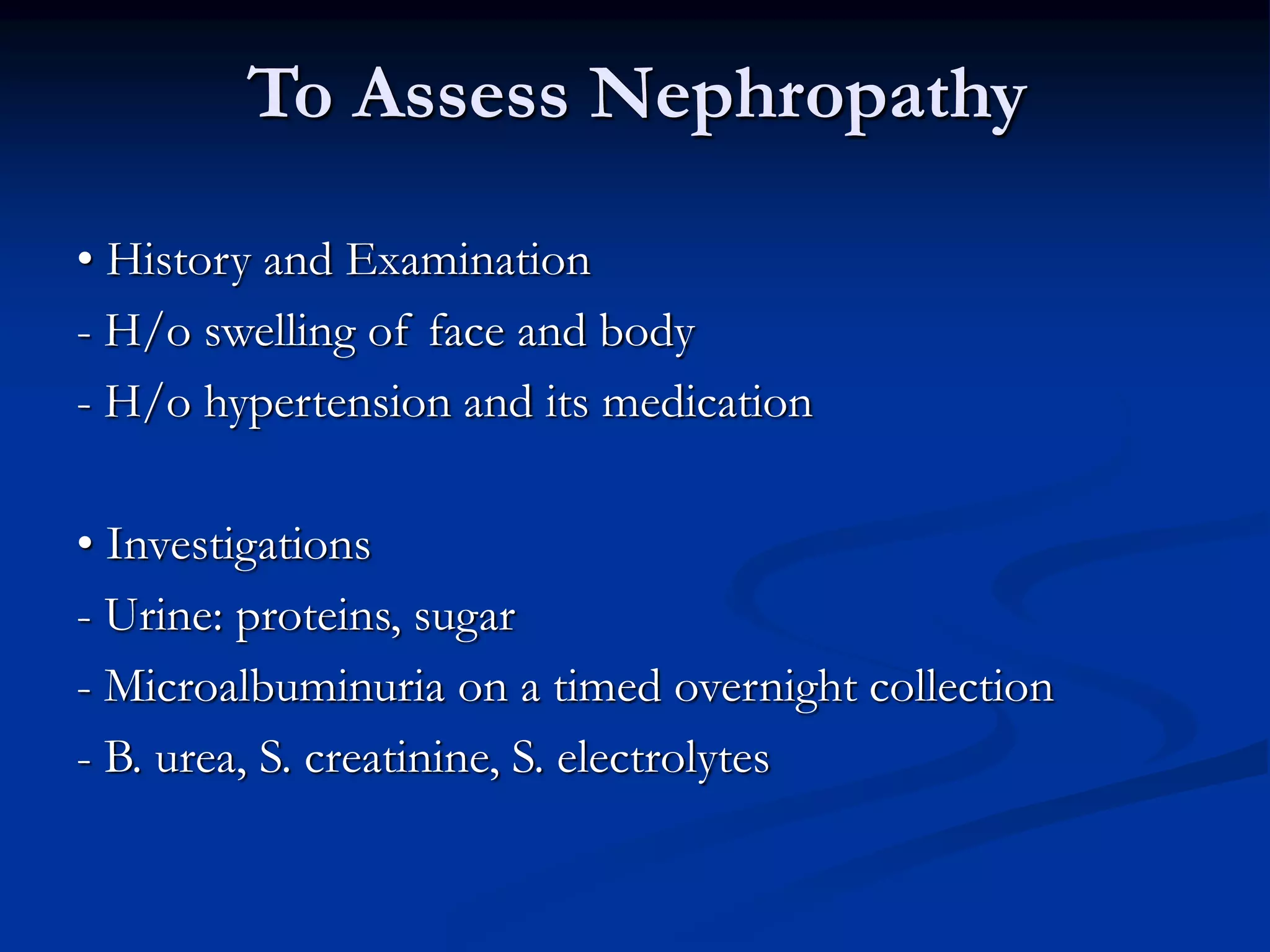 To Assess Nephropathy

• History and Examination
- H/o swelling of face and body
- H/o hypertension and its medication

• Investigations
- Urine: proteins, sugar
- Microalbuminuria on a timed overnight collection
- B. urea, S. creatinine, S. electrolytes